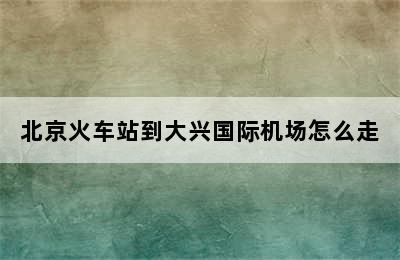 北京火车站到大兴国际机场怎么走